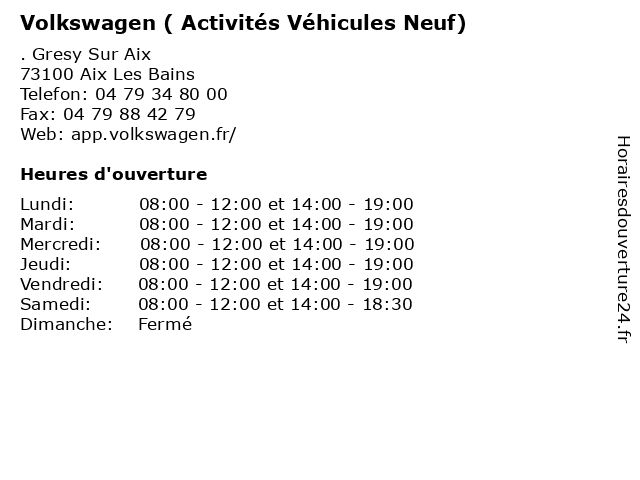 Volkswagen ( Activités Véhicules Neuf)

. Gresy Sur Aix
73100 Aix Les Bains
Telefon: 04 79 34 80 00
Fax: 04 79 88 42 79
Web: app.volkswagen.fr/

Heures d'ouverture

| | |
|---|---|
| Lundi: | 08:00 - 12:00 et 14:00 - 19:00 |
| Mardi: | 08:00 - 12:00 et 14:00 - 19:00 |
| Mercredi: | 08:00 - 12:00 et 14:00 - 19:00 |
| Jeudi: | 08:00 - 12:00 et 14:00 - 19:00 |
| Vendredi: | 08:00 - 12:00 et 14:00 - 19:00 |
| Samedi: | 08:00 - 12:00 et 14:00 - 18:30 |
| Dimanche: | Fermé |

Horairesdouverture24.fr